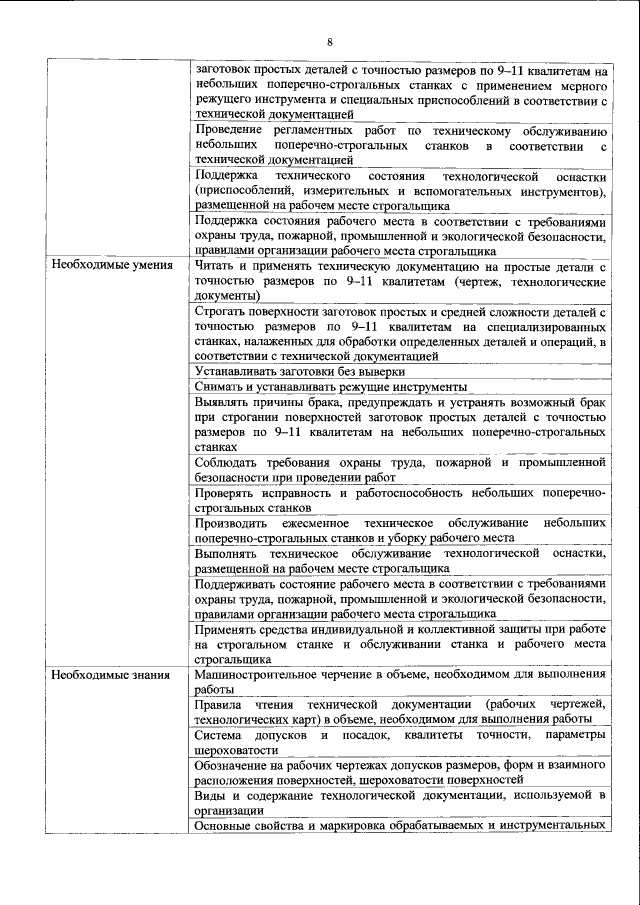 8

| | |
|---|---|
| | заготовок простых деталей с точностью размеров по 9–11 квалитетам на небольших поперечно-строгальных станках с применением мерного режущего инструмента и специальных приспособлений в соответствии с технической документацией |
| | Проведение регламентных работ по техническому обслуживанию небольших поперечно-строгальных станков в соответствии с технической документацией |
| | Поддержка технического состояния технологической оснастки (приспособлений, измерительных и вспомогательных инструментов), размещенной на рабочем месте строгальщика |
| | Поддержка состояния рабочего места в соответствии с требованиями охраны труда, пожарной, промышленной и экологической безопасности, правилами организации рабочего места строгальщика |
| Необходимые умения | Читать и применять техническую документацию на простые детали с точностью размеров по 9–11 квалитетам (чертеж, технологические документы) |
| | Строгать поверхности заготовок простых и средней сложности деталей с точностью размеров по 9–11 квалитетам на специализированных станках, налаженных для обработки определенных деталей и операций, в соответствии с технической документацией |
| | Устанавливать заготовки без выверки |
| | Снимать и устанавливать режущие инструменты |
| | Выявлять причины брака, предупреждать и устранять возможный брак при строгании поверхностей заготовок простых деталей с точностью размеров по 9–11 квалитетам на небольших поперечно-строгальных станках |
| | Соблюдать требования охраны труда, пожарной и промышленной безопасности при проведении работ |
| | Проверять исправность и работоспособность небольших поперечно-строгальных станков |
| | Производить ежесменное техническое обслуживание небольших поперечно-строгальных станков и уборку рабочего места |
| | Выполнять техническое обслуживание технологической оснастки, размещенной на рабочем месте строгальщика |
| | Поддерживать состояние рабочего места в соответствии с требованиями охраны труда, пожарной, промышленной и экологической безопасности, правилами организации рабочего места строгальщика |
| | Применять средства индивидуальной и коллективной защиты при работе на строгальном станке и обслуживании станка и рабочего места строгальщика |
| Необходимые знания | Машиностроительное черчение в объеме, необходимом для выполнения работы |
| | Правила чтения технической документации (рабочих чертежей, технологических карт) в объеме, необходимом для выполнения работы |
| | Система допусков и посадок, квалитеты точности, параметры шероховатости |
| | Обозначение на рабочих чертежах допусков размеров, форм и взаимного расположения поверхностей, шероховатости поверхностей |
| | Виды и содержание технологической документации, используемой в организации |
| | Основные свойства и маркировка обрабатываемых и инструментальных |